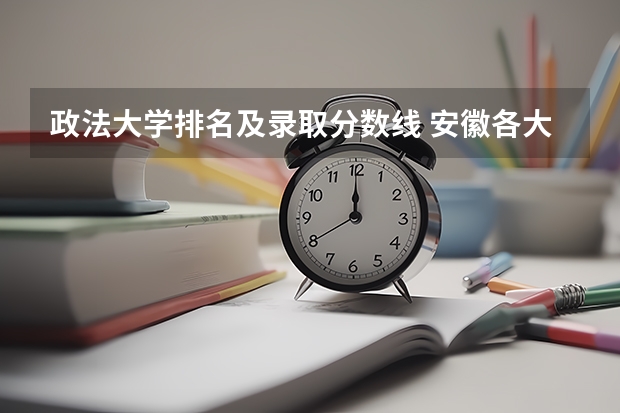 政法大学排名及录取分数线 安徽各大

12
1
2
3
4
5
6
7
8
9
10
11